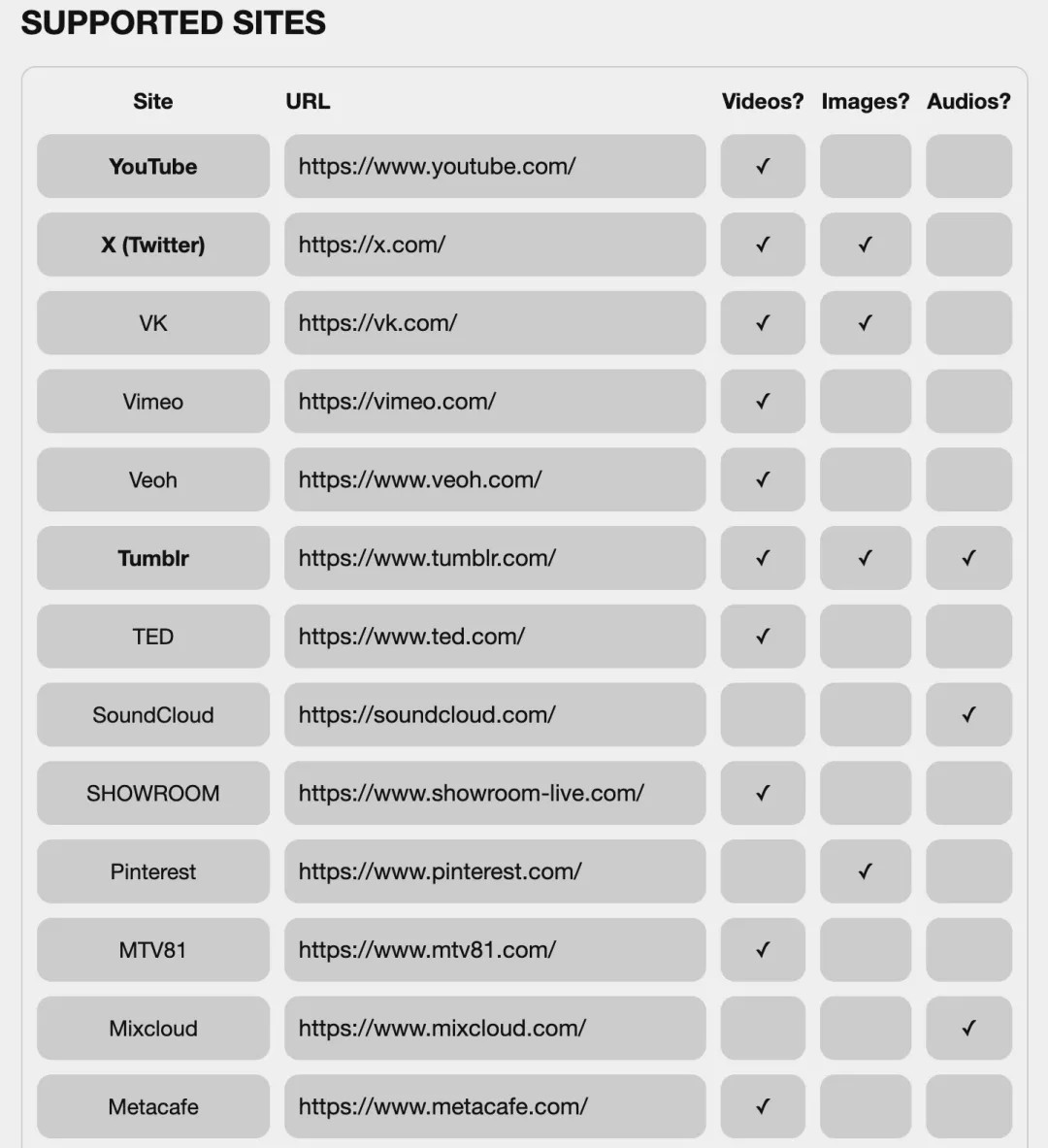 SUPPORTED SITES

| Site | URL | Videos? | Images? | Audios? |
|---|---|---|---|---|
| YouTube | https://www.youtube.com/ | ✓ | | |
| X (Twitter) | https://x.com/ | ✓ | ✓ | |
| VK | https://vk.com/ | ✓ | ✓ | |
| Vimeo | https://vimeo.com/ | ✓ | | |
| Veoh | https://www.veoh.com/ | ✓ | | |
| Tumblr | https://www.tumblr.com/ | ✓ | ✓ | ✓ |
| TED | https://www.ted.com/ | ✓ | | |
| SoundCloud | https://soundcloud.com/ | | | ✓ |
| SHOWROOM | https://www.showroom-live.com/ | ✓ | | |
| Pinterest | https://www.pinterest.com/ | | ✓ | |
| MTV81 | https://www.mtv81.com/ | ✓ | | |
| Mixcloud | https://www.mixcloud.com/ | | | ✓ |
| Metacafe | https://www.metacafe.com/ | ✓ | | |